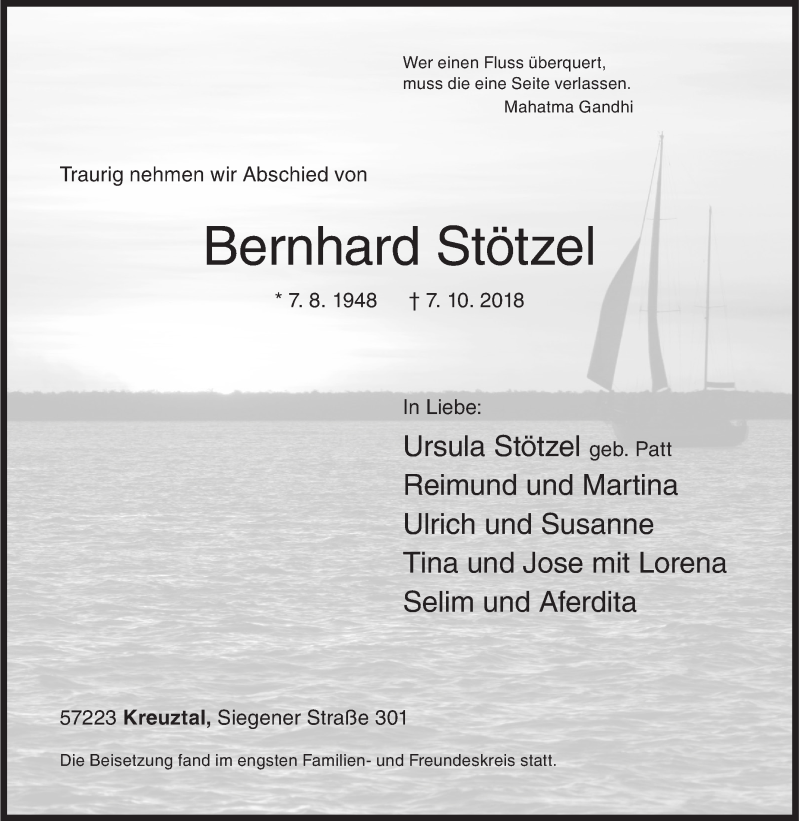 Wer einen Fluss überquert,
muss die eine Seite verlassen.
Mahatma Gandhi

Traurig nehmen wir Abschied von

Bernhard Stötzel

* 7. 8. 1948 † 7. 10. 2018

In Liebe:

Ursula Stötzel geb. Patt
Reimund und Martina
Ulrich und Susanne
Tina und Jose mit Lorena
Selim und Aferdita

57223 Kreuztal, Siegener Straße 301

Die Beisetzung fand im engsten Familien- und Freundeskreis statt.